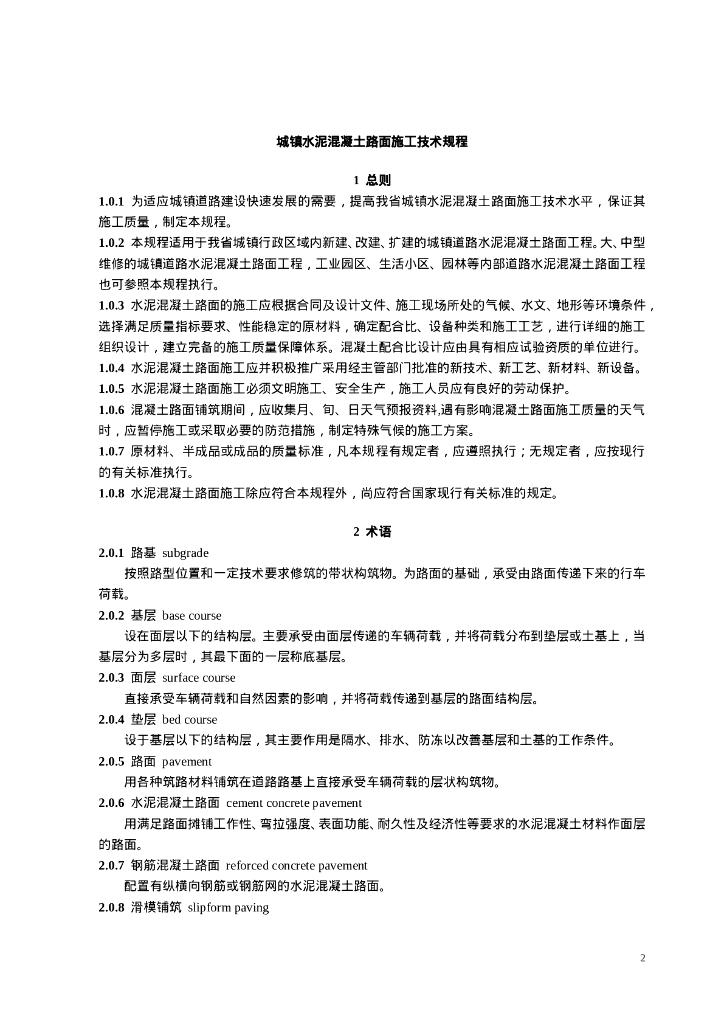 城镇水泥混凝土路面施工技术规程

1 总则

1.0.1 为适应城镇道路建设快速发展的需要，提高我省城镇水泥混凝土路面施工技术水平，保证其施工质量，制定本规程。

1.0.2 本规程适用于我省城镇行政区域内新建、改建、扩建的城镇道路水泥混凝土路面工程。大、中型维修的城镇道路水泥混凝土路面工程，工业园区、生活小区、园林等内部道路水泥混凝土路面工程也可参照本规程执行。

1.0.3 水泥混凝土路面的施工应根据合同及设计文件、施工现场所处的气候、水文、地形等环境条件，选择满足质量指标要求、性能稳定的原材料，确定配合比、设备种类和施工工艺，进行详细的施工组织设计，建立完备的施工质量保障体系。混凝土配合比设计应由具有相应试验资质的单位进行。

1.0.4 水泥混凝土路面施工应并积极推广采用经主管部门批准的新技术、新工艺、新材料、新设备。

1.0.5 水泥混凝土路面施工必须文明施工、安全生产，施工人员应有良好的劳动保护。

1.0.6 混凝土路面铺筑期间，应收集月、旬、日天气预报资料,遇有影响混凝土路面施工质量的天气时，应暂停施工或采取必要的防范措施，制定特殊气候的施工方案。

1.0.7 原材料、半成品或成品的质量标准，凡本规程有规定者，应遵照执行；无规定者，应按现行的有关标准执行。

1.0.8 水泥混凝土路面施工除应符合本规程外，尚应符合国家现行有关标准的规定。

2 术语

2.0.1 路基 subgrade

按照路型位置和一定技术要求修筑的带状构筑物。为路面的基础，承受由路面传递下来的行车荷载。

2.0.2 基层 base course

设在面层以下的结构层。主要承受由面层传递的车辆荷载，并将荷载分布到垫层或土基上，当基层分为多层时，其最下面的一层称底基层。

2.0.3 面层 surface course

直接承受车辆荷载和自然因素的影响，并将荷载传递到基层的路面结构层。

2.0.4 垫层 bed course

设于基层以下的结构层，其主要作用是隔水、排水、防冻以改善基层和土基的工作条件。

2.0.5 路面 pavement

用各种筑路材料铺筑在道路路基上直接承受车辆荷载的层状构筑物。

2.0.6 水泥混凝土路面 cement concrete pavement

用满足路面摊铺工作性、弯拉强度、表面功能、耐久性及经济性等要求的水泥混凝土材料作面层的路面。

2.0.7 钢筋混凝土路面 reforced concrete pavement

配置有纵横向钢筋或钢筋网的水泥混凝土路面。

2.0.8 滑模铺筑 slipform paving

2